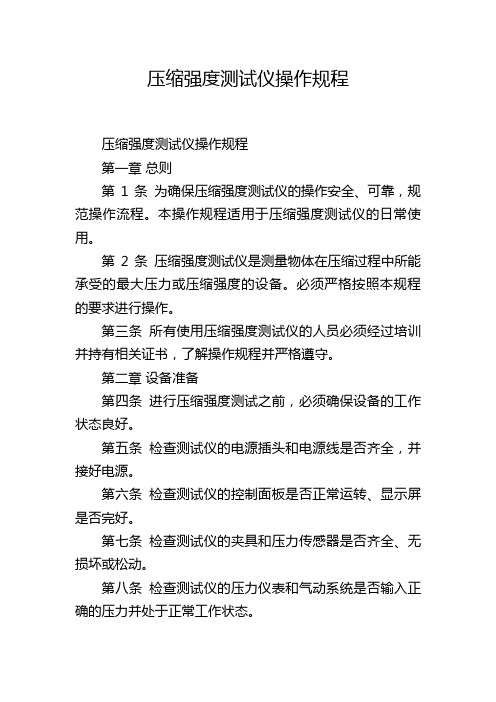 压缩强度测试仪操作规程

压缩强度测试仪操作规程

第一章 总则

第 1 条 为确保压缩强度测试仪的操作安全、可靠，规范操作流程。本操作规程适用于压缩强度测试仪的日常使用。

第 2 条 压缩强度测试仪是测量物体在压缩过程中所能承受的最大压力或压缩强度的设备。必须严格按照本规程的要求进行操作。

第三条 所有使用压缩强度测试仪的人员必须经过培训并持有相关证书，了解操作规程并严格遵守。

第二章 设备准备

第四条 进行压缩强度测试之前，必须确保设备的工作状态良好。

第五条 检查测试仪的电源插头和电源线是否齐全，并接好电源。

第六条 检查测试仪的控制面板是否正常运转、显示屏是否完好。

第七条 检查测试仪的夹具和压力传感器是否齐全、无损坏或松动。

第八条 检查测试仪的压力仪表和气动系统是否输入正确的压力并处于正常工作状态。